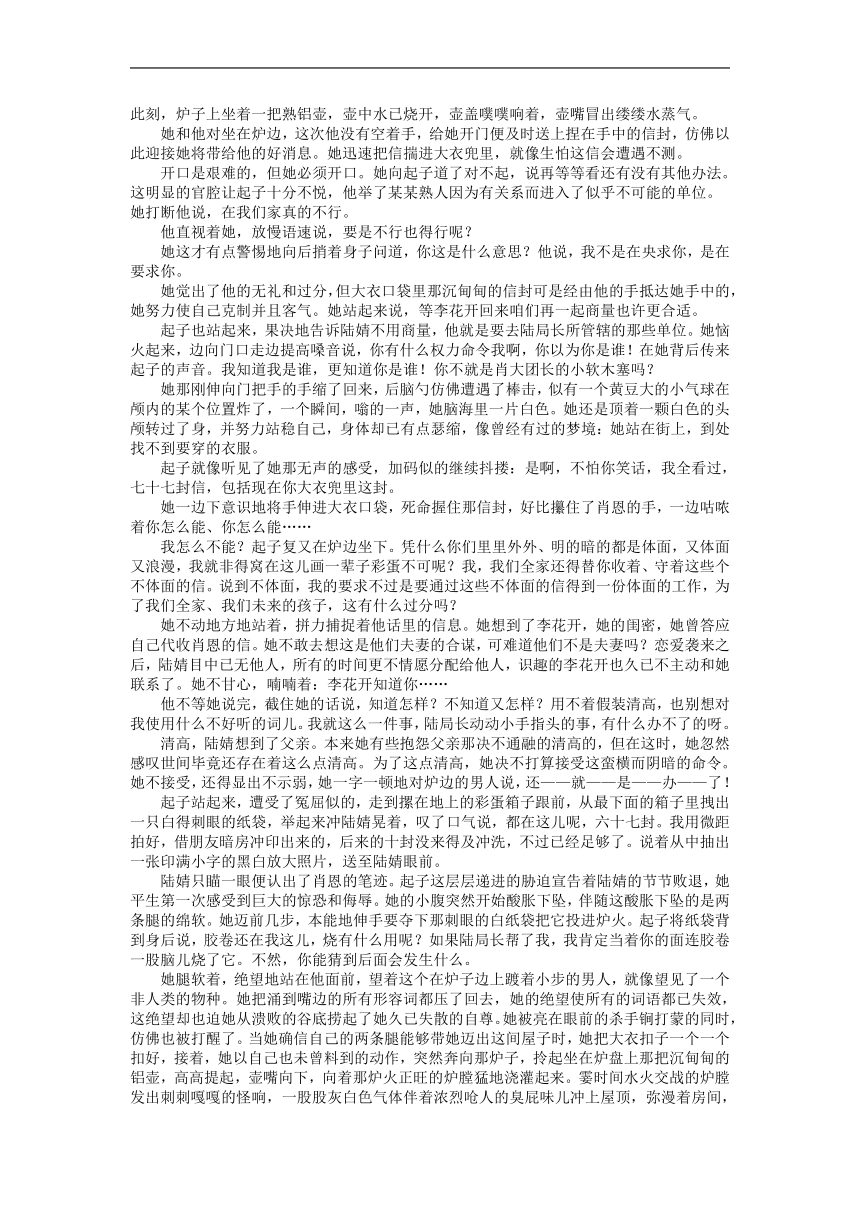 此刻，炉子上坐着一把熟铝壶，壶中水已烧开，壶盖噗噗响着，壶嘴冒出缕缕水蒸气。

她和他对坐在炉边，这次他没有空着手，给她开门便及时送上捏在手中的信封，仿佛以此迎接她将带给他的好消息。她迅速把信揣进大衣兜里，就像生怕这信会遭遇不测。

开口是艰难的，但她必须开口。她向起子道了对不起，说再等等看还有没有其他办法。这明显的官腔让起子十分不悦，他举了某某熟人因为有关系而进入了似乎不可能的单位。她打断他说，在我们家真的不行。

他直视着她，放慢语速说，要是不行也得行呢？

她这才有点警惕地向后捎着身子问道，你这是什么意思？他说，我不是在央求你，是在要求你。

她觉出了他的无礼和过分，但大衣口袋里那沉甸甸的信封可是经由他的手抵达她手中的，她努力使自己克制并且客气。她站起来说，等李花开回来咱们再一起商量也许更合适。

起子也站起来，果决地告诉陆婧不用商量，他就是要去陆局长所管辖的那些单位。她恼火起来，边向门口走边提高嗓音说，你有什么权力命令我啊，你以为你是谁！在她背后传来起子的声音。我知道我是谁，更知道你是谁！你不就是肖大团长的小软木塞吗？

她那刚伸向门把手的手缩了回来，后脑勺仿佛遭遇了棒击，似有一个黄豆大的小气球在颅内的某个位置炸了，一个瞬间，嗡的一声，她脑海里一片白色。她还是顶着一颗白色的头颅转过了身，并努力站稳自己，身体却已有点瑟缩，像曾经有过的梦境：她站在街上，到处找不到要穿的衣服。

起子就像听见了她那无声的感受，加码似的继续抖搂：是啊，不怕你笑话，我全看过，七十七封信，包括现在你大衣兜里这封。

她一边下意识地将手伸进大衣口袋，死命握住那信封，好比攥住了肖恩的手，一边咕哝着你怎么能、你怎么能……

我怎么不能？起子复又在炉边坐下。凭什么你们里里外外、明的暗的都是体面，又体面又浪漫，我就非得窝在这儿画一辈子彩蛋不可呢？我，我们全家还得替你收着、守着这些个不体面的信。说到不体面，我的要求不过是要通过这些不体面的信得到一份体面的工作，为了我们全家、我们未来的孩子，这有什么过分吗？

她不动地方地站着，拼力捕捉着他话里的信息。她想到了李花开，她的闺密，她曾答应自己代收肖恩的信。她不敢去想这是他们夫妻的合谋，可难道他们不是夫妻吗？恋爱袭来之后，陆婧目中已无他人，所有的时间更不情愿分配给他人，识趣的李花开也久已不主动和她联系了。她不甘心，喃喃着：李花开知道你……

他不等她说完，截住她的话说，知道怎样？不知道又怎样？用不着假装清高，也别想对我使用什么不好听的词儿。我就这么一件事，陆局长动动小手指头的事，有什么办不了的呀。

清高，陆婧想到了父亲。本来她有些抱怨父亲那决不通融的清高的，但在这时，她忽然感叹世间毕竟还存在着这么点清高。为了这点清高，她决不打算接受这蛮横而阴暗的命令。她不接受，还得显出不示弱，她一字一顿地对炉边的男人说，还——就——是——办——了！

起子站起来，遭受了冤屈似的，走到摞在地上的彩蛋箱子跟前，从最下面的箱子里拽出一只白得刺眼的纸袋，举起来冲陆婧晃着，叹了口气说，都在这儿呢，六十七封。我用微距拍好，借朋友暗房冲印出来的，后来的十封没来得及冲洗，不过已经足够了。说着从中抽出一张印满小字的黑白放大照片，送至陆婧眼前。

陆婧只瞄一眼便认出了肖恩的笔迹。起子这层层递进的胁迫宣告着陆婧的节节败退，她平生第一次感受到巨大的惊恐和侮辱。她的小腹突然开始酸胀下坠，伴随这酸胀下坠的是两条腿的绵软。她迈前几步，本能地伸手要夺下那刺眼的白纸袋把它投进炉火。起子将纸袋背到身后说，胶卷还在我这儿，烧有什么用呢？如果陆局长帮了我，我肯定当着你的面连胶卷一股脑儿烧了它。不然，你能猜到后面会发生什么。

她腿软着，绝望地站在他面前，望着这个在炉子边上踱着小步的男人，就像望见了一个非人类的物种。她把涌到嘴边的所有形容词都压了回去，她的绝望使所有的词语都已失效，这绝望却也迫她从溃败的谷底捞起了她久已失散的自尊。她被亮在眼前的杀手锏打蒙的同时，仿佛也被打醒了。当她确信自己的两条腿能够带她迈出这间屋子时，她把大衣扣子一个一个扣好，接着，她以自己也未曾料到的动作，突然奔向那炉子，拎起坐在炉盘上那把沉甸甸的铝壶，高高提起，壶嘴向下，向着那炉火正旺的炉膛猛地浇灌起来。霎时间水火交战的炉膛发出刺刺嘎嘎的怪响，一股股灰白色气体伴着浓烈呛人的臭屁味儿冲上屋顶，弥漫着房间，